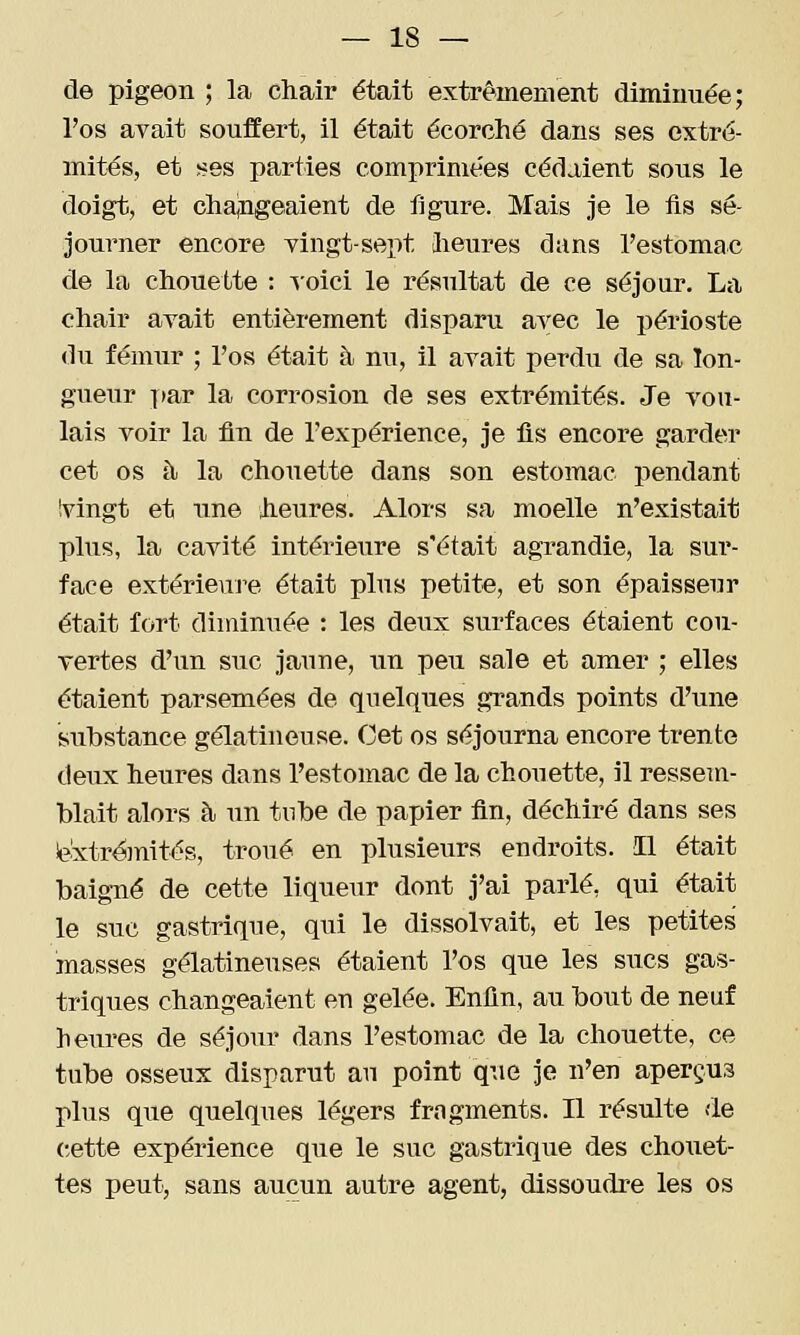 — 18 —

de pigeon ; la chair était extrêmement diminuée; l'os avait souffert, il était écorché dans ses extrémités, et ses parties comprimées cédaient sous le doigt, et changeaient de figure. Mais je le fis séjourner encore vingt-sept heures dans l'estomac de la chouette : voici le résultat de ce séjour. La chair avait entièrement disparu avec le périoste du fémur ; l'os était à nu, il avait perdu de sa longueur par la corrosion de ses extrémités. Je voulais voir la fin de l'expérience, je fis encore garder cet os à la chouette dans son estomac pendant vingt et une heures. Alors sa moelle n'existait plus, la cavité intérieure s'était agrandie, la surface extérieure était plus petite, et son épaisseur était fort diminuée : les deux surfaces étaient couvertes d'un suc jaune, un peu sale et amer ; elles étaient parsemées de quelques grands points d'une substance gélatineuse. Cet os séjourna encore trente deux heures dans l'estomac de la chouette, il ressemblait alors à un tube de papier fin, déchiré dans ses extrémités, troué en plusieurs endroits. Il était baigné de cette liqueur dont j'ai parlé, qui était le suc gastrique, qui le dissolvait, et les petites masses gélatineuses étaient l'os que les sucs gastriques changeaient en gelée. Enfin, au bout de neuf heures de séjour dans l'estomac de la chouette, ce tube osseux disparut au point que je n'en aperçus plus que quelques légers fragments. Il résulte de cette expérience que le suc gastrique des chouettes peut, sans aucun autre agent, dissoudre les os